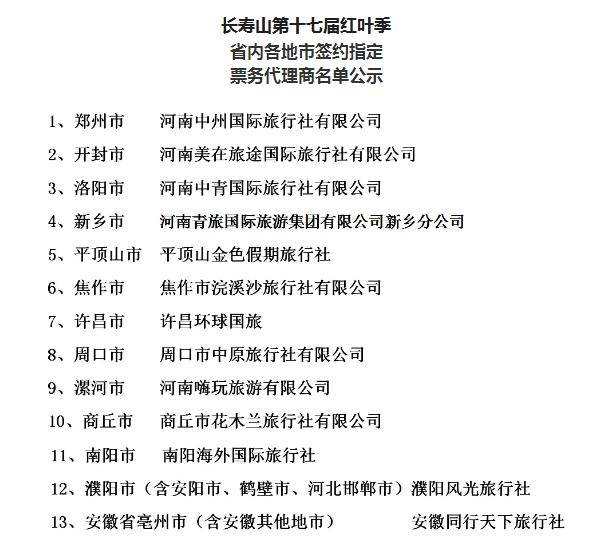 长寿山第十七届红叶季
省内各地市签约指定
票务代理商名单公示

1、郑州市　　河南中州国际旅行社有限公司

2、开封市　　河南美在旅途国际旅行社有限公司

3、洛阳市　　河南中青国际旅行社有限公司

4、新乡市　　河南青旅国际旅游集团有限公司新乡分公司

5、平顶山市　平顶山金色假期旅行社

6、焦作市　　焦作市浣溪沙旅行社有限公司

7、许昌市　　许昌环球国旅

8、周口市　　周口市中原旅行社有限公司

9、漯河市　　河南嗨玩旅游有限公司

10、商丘市　　商丘市花木兰旅行社有限公司

11、南阳市　　南阳海外国际旅行社

12、濮阳市（含安阳市、鹤壁市、河北邯郸市）濮阳风光旅行社

13、安徽省亳州市（含安徽其他地市）　　安徽同行天下旅行社